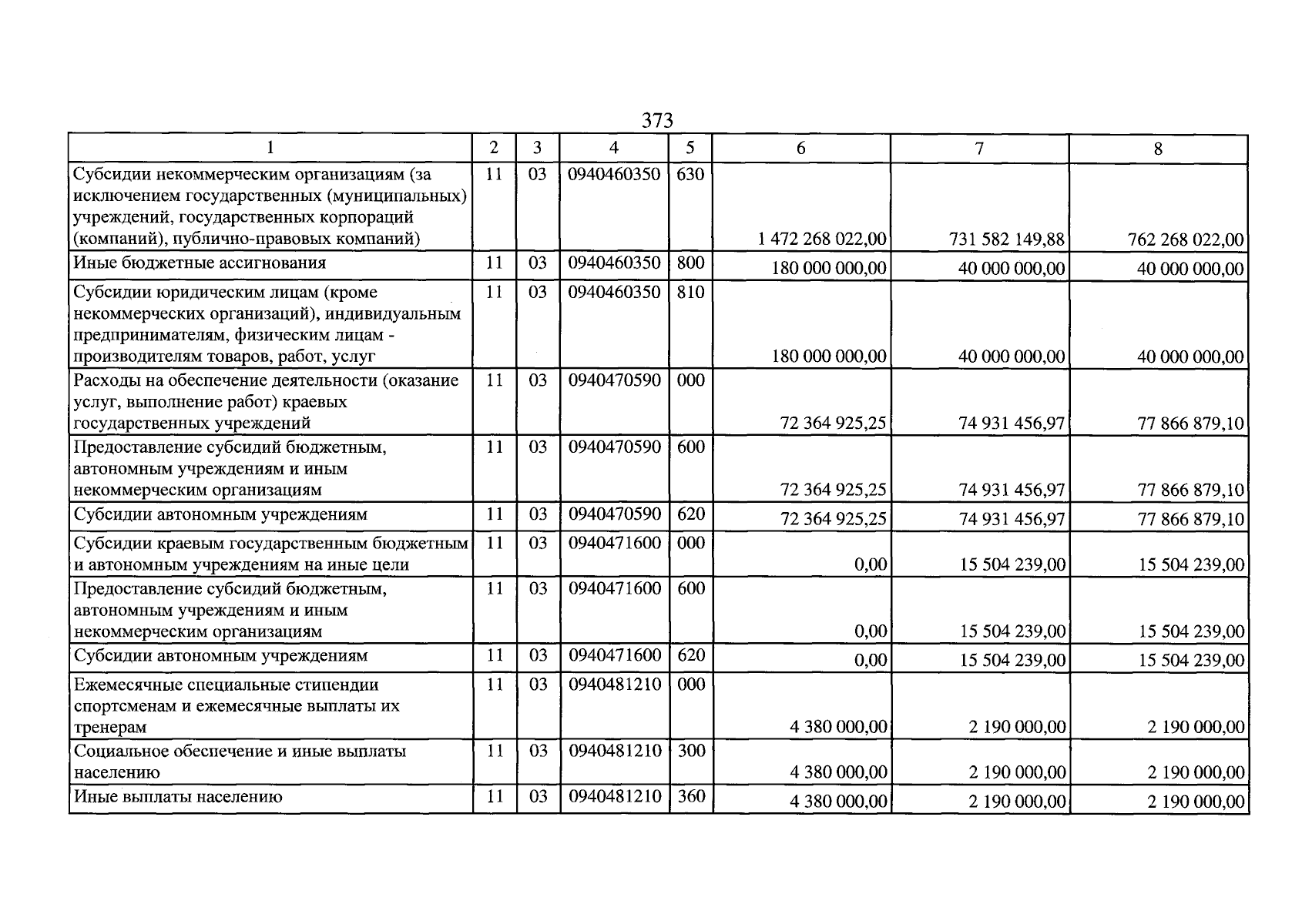 373

| 1 | 2 | 3 | 4 | 5 | 6 | 7 | 8 |
|---|---|---|---|---|---|---|---|
| Субсидии некоммерческим организациям (за исключением государственных (муниципальных) учреждений, государственных корпораций (компаний), публично-правовых компаний) | 11 | 03 | 0940460350 | 630 | 1 472 268 022,00 | 731 582 149,88 | 762 268 022,00 |
| Иные бюджетные ассигнования | 11 | 03 | 0940460350 | 800 | 180 000 000,00 | 40 000 000,00 | 40 000 000,00 |
| Субсидии юридическим лицам (кроме некоммерческих организаций), индивидуальным предпринимателям, физическим лицам - производителям товаров, работ, услуг | 11 | 03 | 0940460350 | 810 | 180 000 000,00 | 40 000 000,00 | 40 000 000,00 |
| Расходы на обеспечение деятельности (оказание услуг, выполнение работ) краевых государственных учреждений | 11 | 03 | 0940470590 | 000 | 72 364 925,25 | 74 931 456,97 | 77 866 879,10 |
| Предоставление субсидий бюджетным, автономным учреждениям и иным некоммерческим организациям | 11 | 03 | 0940470590 | 600 | 72 364 925,25 | 74 931 456,97 | 77 866 879,10 |
| Субсидии автономным учреждениям | 11 | 03 | 0940470590 | 620 | 72 364 925,25 | 74 931 456,97 | 77 866 879,10 |
| Субсидии краевым государственным бюджетным и автономным учреждениям на иные цели | 11 | 03 | 0940471600 | 000 | 0,00 | 15 504 239,00 | 15 504 239,00 |
| Предоставление субсидий бюджетным, автономным учреждениям и иным некоммерческим организациям | 11 | 03 | 0940471600 | 600 | 0,00 | 15 504 239,00 | 15 504 239,00 |
| Субсидии автономным учреждениям | 11 | 03 | 0940471600 | 620 | 0,00 | 15 504 239,00 | 15 504 239,00 |
| Ежемесячные специальные стипендии спортсменам и ежемесячные выплаты их тренерам | 11 | 03 | 0940481210 | 000 | 4 380 000,00 | 2 190 000,00 | 2 190 000,00 |
| Социальное обеспечение и иные выплаты населению | 11 | 03 | 0940481210 | 300 | 4 380 000,00 | 2 190 000,00 | 2 190 000,00 |
| Иные выплаты населению | 11 | 03 | 0940481210 | 360 | 4 380 000,00 | 2 190 000,00 | 2 190 000,00 |